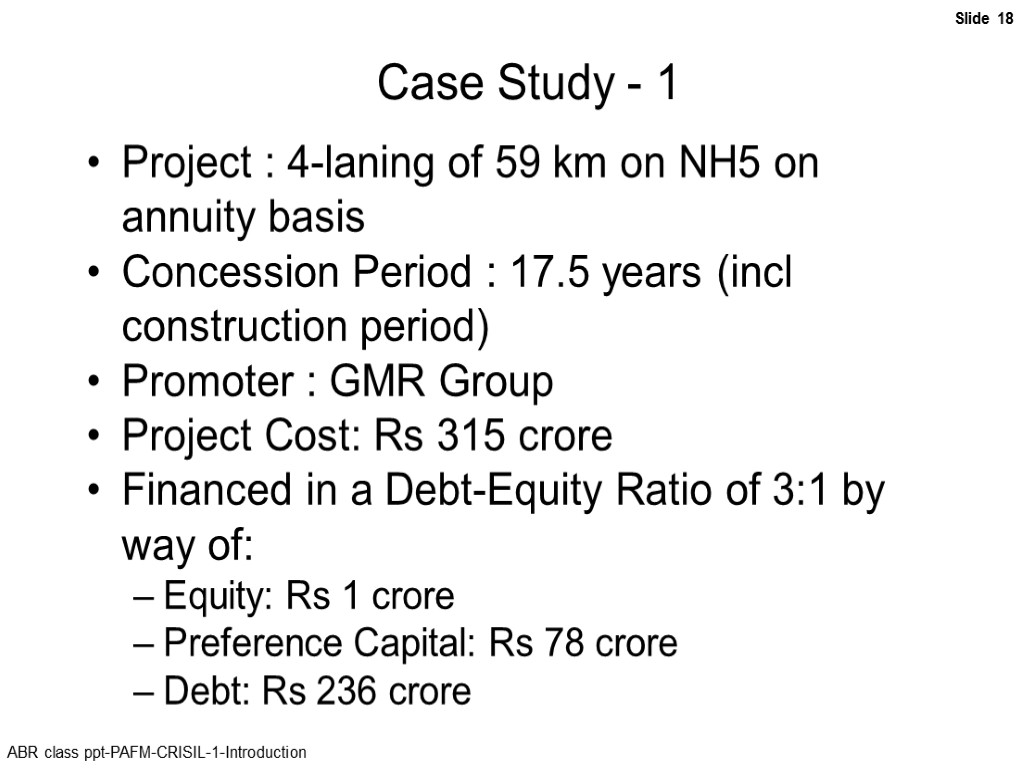 Slide 18

Case Study - 1

• Project : 4-laning of 59 km on NH5 on annuity basis
• Concession Period : 17.5 years (incl construction period)
• Promoter : GMR Group
• Project Cost: Rs 315 crore
• Financed in a Debt-Equity Ratio of 3:1 by way of:
– Equity: Rs 1 crore
– Preference Capital: Rs 78 crore
– Debt: Rs 236 crore

ABR class ppt-PAFM-CRISIL-1-Introduction